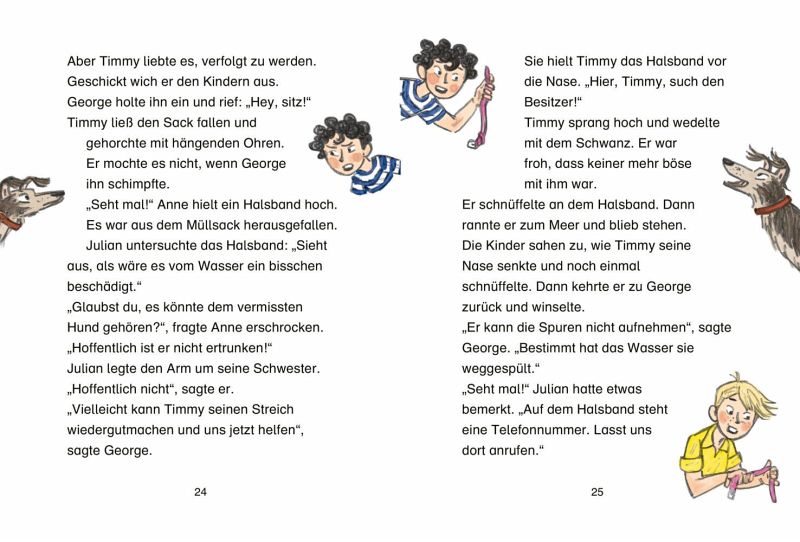 Aber Timmy liebte es, verfolgt zu werden. Geschickt wich er den Kindern aus. George holte ihn ein und rief: „Hey, sitz!" Timmy ließ den Sack fallen und gehorchte mit hängenden Ohren. Er mochte es nicht, wenn George ihn schimpfte.
„Seht mal!" Anne hielt ein Halsband hoch. Es war aus dem Müllsack herausgefallen.
Julian untersuchte das Halsband: „Sieht aus, als wäre es vom Wasser ein bisschen beschädigt."
„Glaubst du, es könnte dem vermissten Hund gehören?", fragte Anne erschrocken. „Hoffentlich ist er nicht ertrunken!"
Julian legte den Arm um seine Schwester. „Hoffentlich nicht", sagte er.
„Vielleicht kann Timmy seinen Streich wiedergutmachen und uns jetzt helfen", sagte George.

24

Sie hielt Timmy das Halsband vor die Nase. „Hier, Timmy, such den Besitzer!"
Timmy sprang hoch und wedelte mit dem Schwanz. Er war froh, dass keiner mehr böse mit ihm war.
Er schnüffelte an dem Halsband. Dann rannte er zum Meer und blieb stehen. Die Kinder sahen zu, wie Timmy seine Nase senkte und noch einmal schnüffelte. Dann kehrte er zu George zurück und winselte.
„Er kann die Spuren nicht aufnehmen", sagte George. „Bestimmt hat das Wasser sie weggespült."
„Seht mal!" Julian hatte etwas bemerkt. „Auf dem Halsband steht eine Telefonnummer. Lasst uns dort anrufen."

25